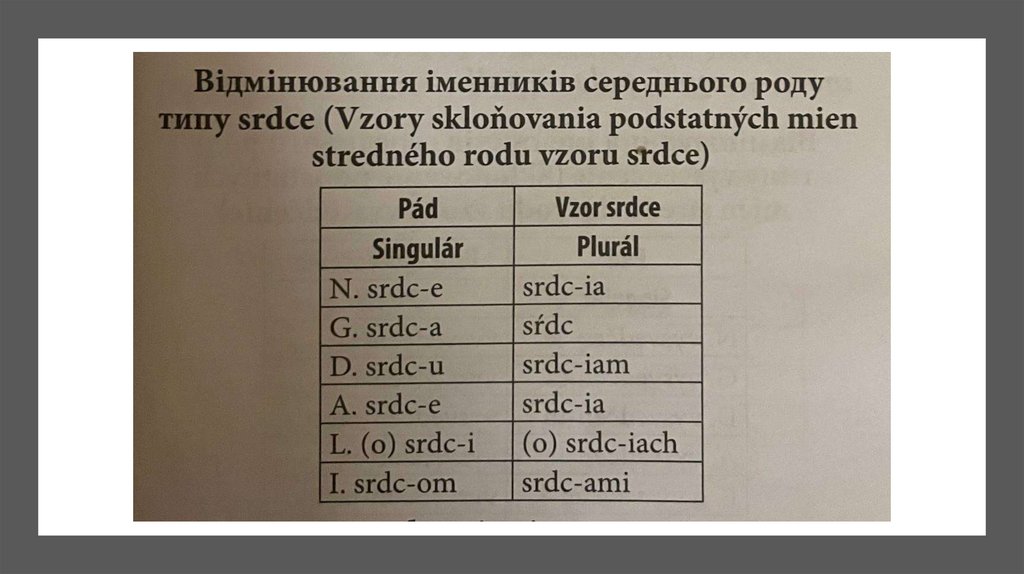 Відмінювання іменників середнього роду типу srdce (Vzory skloňovania podstatných mien stredného rodu vzoru srdce)

| Pád | Vzor srdce |
|---|---|
| Singulár | Plurál |
| N. srdc-e | srdc-ia |
| G. srdc-a | sŕdc |
| D. srdc-u | srdc-iam |
| A. srdc-e | srdc-ia |
| L. (o) srdc-i | (o) srdc-iach |
| I. srdc-om | srdc-ami |